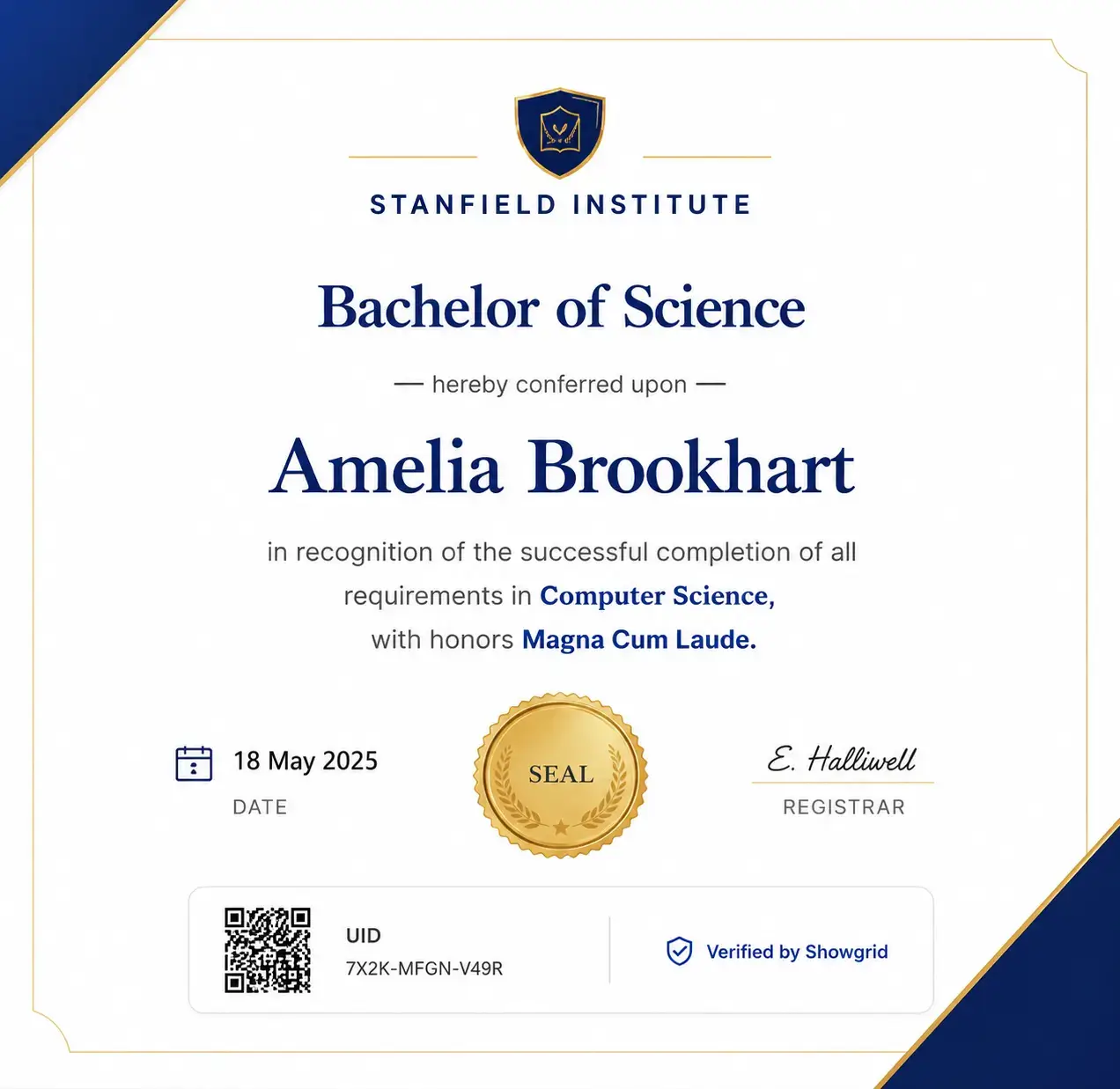 STANFIELD INSTITUTE

Bachelor of Science

— hereby conferred upon —

Amelia Brookhart

in recognition of the successful completion of all requirements in Computer Science, with honors Magna Cum Laude.

18 May 2025
DATE

SEAL

E. Halliwell
REGISTRAR

UID
7X2K-MFGN-V49R

Verified by Showgrid